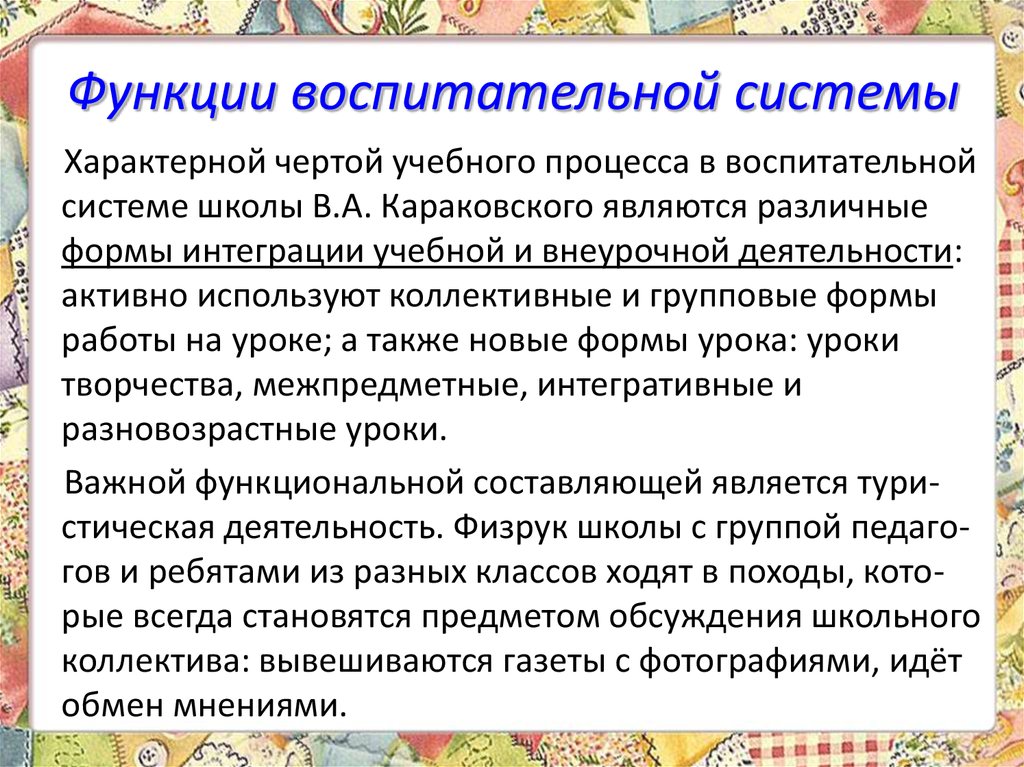 Функции воспитательной системы

Характерной чертой учебного процесса в воспитательной системе школы В.А. Караковского являются различные формы интеграции учебной и внеурочной деятельности: активно используют коллективные и групповые формы работы на уроке; а также новые формы урока: уроки творчества, межпредметные, интегративные и разновозрастные уроки.

Важной функциональной составляющей является туристическая деятельность. Физрук школы с группой педагогов и ребятами из разных классов ходят в походы, которые всегда становятся предметом обсуждения школьного коллектива: вывешиваются газеты с фотографиями, идёт обмен мнениями.